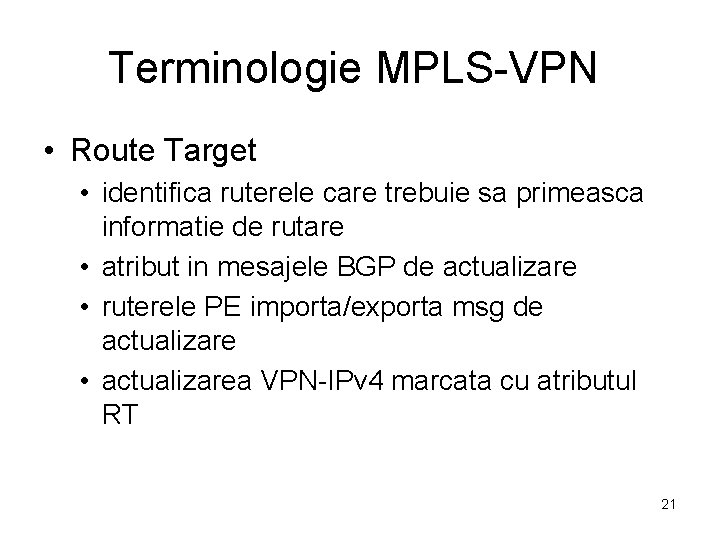 Terminologie MPLS-VPN

• Route Target
• identifica ruterele care trebuie sa primeasca informatie de rutare
• atribut in mesajele BGP de actualizare
• ruterele PE importa/exporta msg de actualizare
• actualizarea VPN-IPv4 marcata cu atributul RT

21